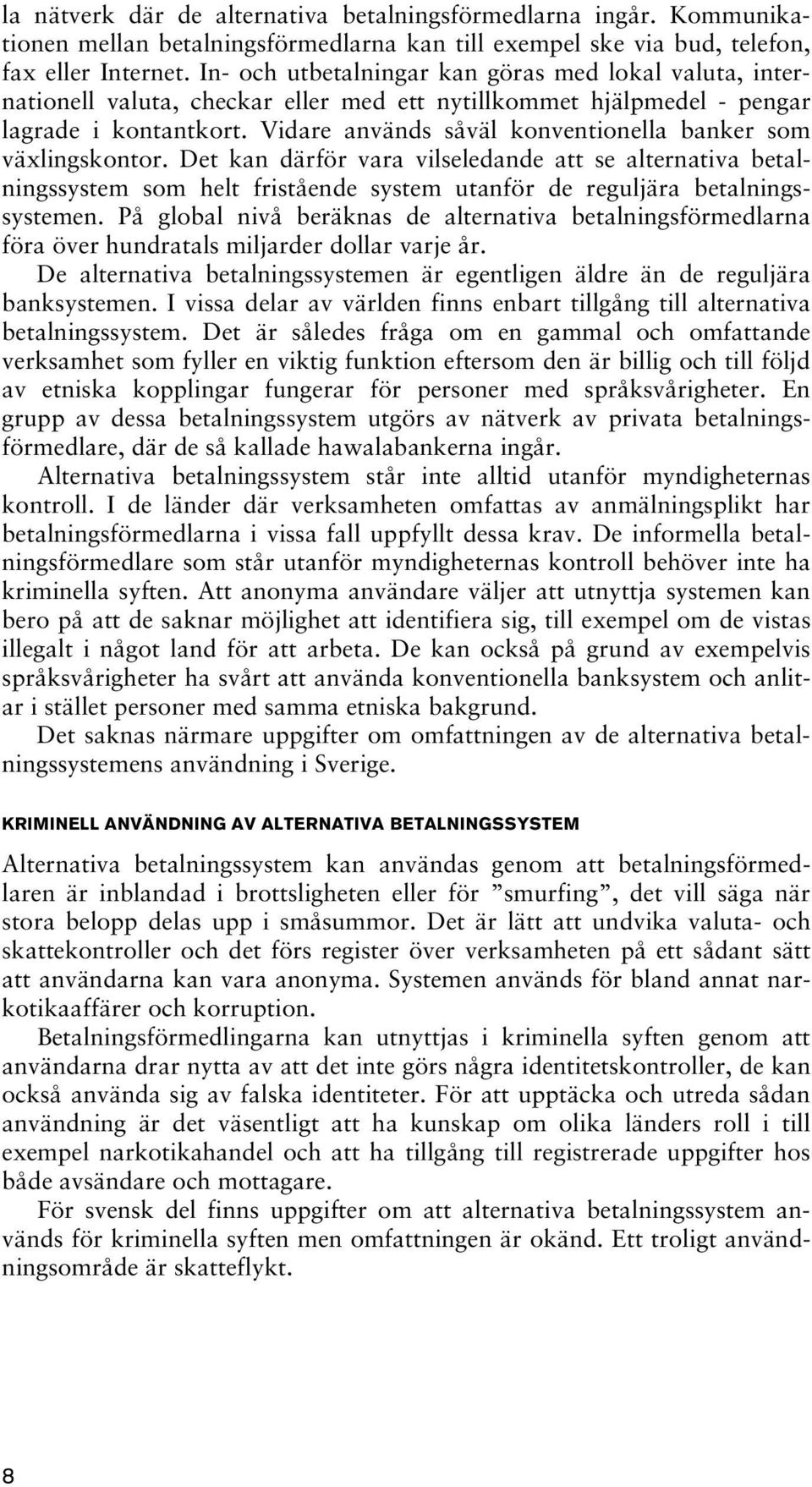 la nätverk där de alternativa betalningsförmedlarna ingår. Kommunikationen mellan betalningsförmedlarna kan till exempel ske via bud, telefon, fax eller Internet. In- och utbetalningar kan göras med lokal valuta, internationell valuta, checkar eller med ett nytillkommet hjälpmedel - pengar lagrade i kontantkort. Vidare används såväl konventionella banker som växlingskontor. Det kan därför vara vilseledande att se alternativa betalningssystem som helt fristående system utanför de reguljära betalningssystemen. På global nivå beräknas de alternativa betalningsförmedlarna föra över hundratals miljarder dollar varje år.

De alternativa betalningssystemen är egentligen äldre än de reguljära banksystemen. I vissa delar av världen finns enbart tillgång till alternativa betalningssystem. Det är således fråga om en gammal och omfattande verksamhet som fyller en viktig funktion eftersom den är billig och till följd av etniska kopplingar fungerar för personer med språksvårigheter. En grupp av dessa betalningssystem utgörs av nätverk av privata betalningsförmedlare, där de så kallade hawalabankerna ingår.

Alternativa betalningssystem står inte alltid utanför myndigheternas kontroll. I de länder där verksamheten omfattas av anmälningsplikt har betalningsförmedlarna i vissa fall uppfyllt dessa krav. De informella betalningsförmedlare som står utanför myndigheternas kontroll behöver inte ha kriminella syften. Att anonyma användare väljer att utnyttja systemen kan bero på att de saknar möjlighet att identifiera sig, till exempel om de vistas illegalt i något land för att arbeta. De kan också på grund av exempelvis språksvårigheter ha svårt att använda konventionella banksystem och anlitar i stället personer med samma etniska bakgrund.

Det saknas närmare uppgifter om omfattningen av de alternativa betalningssystemens användning i Sverige.

KRIMINELL ANVÄNDNING AV ALTERNATIVA BETALNINGSSYSTEM

Alternativa betalningssystem kan användas genom att betalningsförmedlaren är inblandad i brottsligheten eller för ”smurfing”, det vill säga när stora belopp delas upp i småsummor. Det är lätt att undvika valuta- och skattekontroller och det förs register över verksamheten på ett sådant sätt att användarna kan vara anonyma. Systemen används för bland annat narkotikaaffärer och korruption.

Betalningsförmedlingarna kan utnyttjas i kriminella syften genom att användarna drar nytta av att det inte görs några identitetskontroller, de kan också använda sig av falska identiteter. För att upptäcka och utreda sådan användning är det väsentligt att ha kunskap om olika länders roll i till exempel narkotikahandel och att ha tillgång till registrerade uppgifter hos både avsändare och mottagare.

För svensk del finns uppgifter om att alternativa betalningssystem används för kriminella syften men omfattningen är okänd. Ett troligt användningsområde är skatteflykt.

8